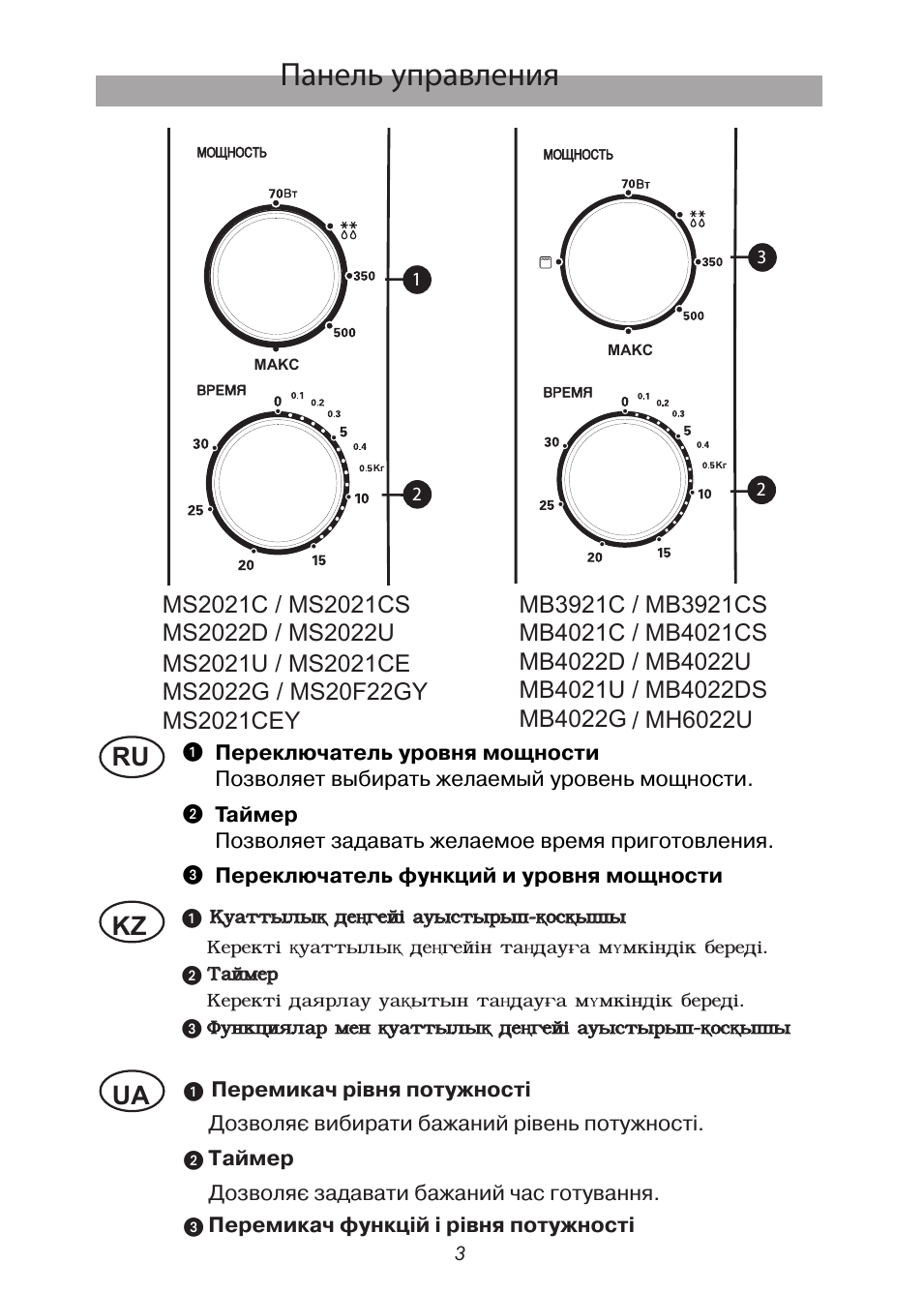 Панель управления

МОЩНОСТЬ
70Вт
350
500
МАКС
1

ВРЕМЯ
0 0.1 0.2 0.3 5 0.4 0.5Кг 10 15 20 25 30
2

МОЩНОСТЬ
70Вт
350
500
МАКС
3

ВРЕМЯ
0 0.1 0.2 0.3 5 0.4 0.5Кг 10 15 20 25 30
2

MS2021C / MS2021CS
MS2022D / MS2022U
MS2021U / MS2021CE
MS2022G / MS20F22GY
MS2021CEY

MB3921C / MB3921CS
MB4021C / MB4021CS
MB4022D / MB4022U
MB4021U / MB4022DS
MB4022G / MH6022U

RU
❶ Переключатель уровня мощности
Позволяет выбирать желаемый уровень мощности.

❷ Таймер
Позволяет задавать желаемое время приготовления.

❸ Переключатель функций и уровня мощности

KZ
❶ Қуаттылық деңгейі ауыстырып-қосқышы
Керекті қуаттылық деңгейін таңдауға мүмкіндік береді.
❷ Таймер
Керекті даярлау уақытын таңдауға мүмкіндік береді.
❸ Функциялар мен қуаттылық деңгейі ауыстырып-қосқышы

UA
❶ Перемикач рівня потужності
Дозволяє вибирати бажаний рівень потужності.
❷ Таймер
Дозволяє задавати бажаний час готування.
❸ Перемикач функцій і рівня потужності

3